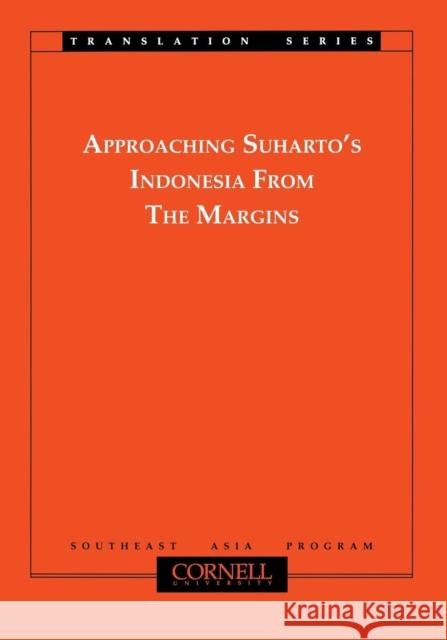 TRANSLATION SERIES

APPROACHING SUHARTO'S INDONESIA FROM THE MARGINS

SOUTHEAST ASIA PROGRAM

CORNELL
UNIVERSITY